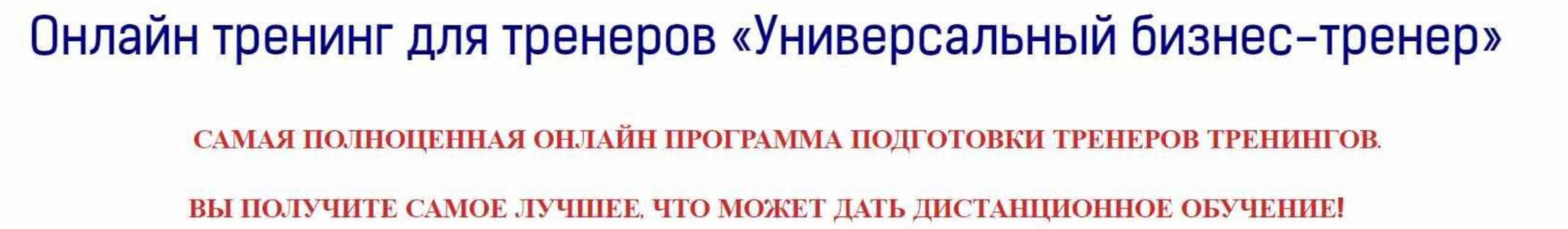 Онлайн тренинг для тренеров «Универсальный бизнес-тренер»

САМАЯ ПОЛНОЦЕННАЯ ОНЛАЙН ПРОГРАММА ПОДГОТОВКИ ТРЕНЕРОВ ТРЕНИНГОВ.

ВЫ ПОЛУЧИТЕ САМОЕ ЛУЧШЕЕ, ЧТО МОЖЕТ ДАТЬ ДИСТАНЦИОННОЕ ОБУЧЕНИЕ!